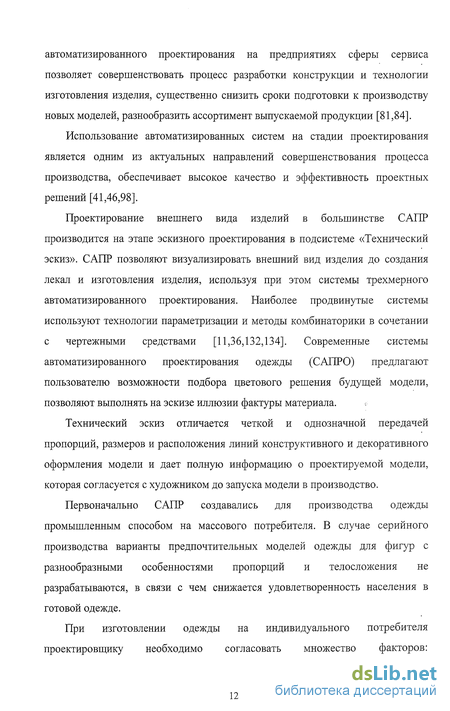 автоматизированного проектирования на предприятиях сферы сервиса позволяет совершенствовать процесс разработки конструкции и технологии изготовления изделия, существенно снизить сроки подготовки к производству новых моделей, разнообразить ассортимент выпускаемой продукции [81,84].

Использование автоматизированных систем на стадии проектирования является одним из актуальных направлений совершенствования процесса производства, обеспечивает высокое качество и эффективность проектных решений [41,46,98].

Проектирование внешнего вида изделий в большинстве САПР производится на этапе эскизного проектирования в подсистеме «Технический эскиз». САПР позволяют визуализировать внешний вид изделия до создания лекал и изготовления изделия, используя при этом системы трехмерного автоматизированного проектирования. Наиболее продвинутые системы используют технологии параметризации и методы комбинаторики в сочетании с чертежными средствами [11,36,132,134]. Современные системы автоматизированного проектирования одежды (САПРО) предлагают пользователю возможности подбора цветового решения будущей модели, позволяют выполнять на эскизе иллюзии фактуры материала.

Технический эскиз отличается четкой и однозначной передачей пропорций, размеров и расположения линий конструктивного и декоративного оформления модели и дает полную информацию о проектируемой модели, которая согласуется с художником до запуска модели в производство.

Первоначально САПР создавались для производства одежды промышленным способом на массового потребителя. В случае серийного производства варианты предпочтительных моделей одежды для фигур с разнообразными особенностями пропорций и телосложения не разрабатываются, в связи с чем снижается удовлетворенность населения в готовой одежде.

При изготовлении одежды на индивидуального потребителя проектировщику необходимо согласовать множество факторов:

12

dsLib.net
библиотека диссертаций